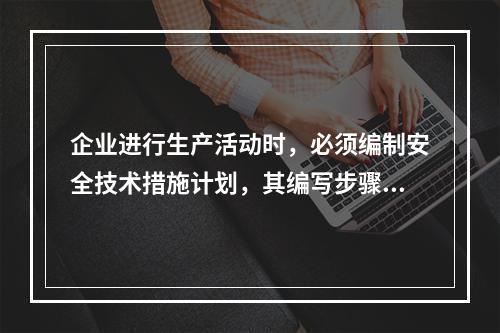 企业进行生产活动时，必须编制安全技术措施计划，其编写步骤...